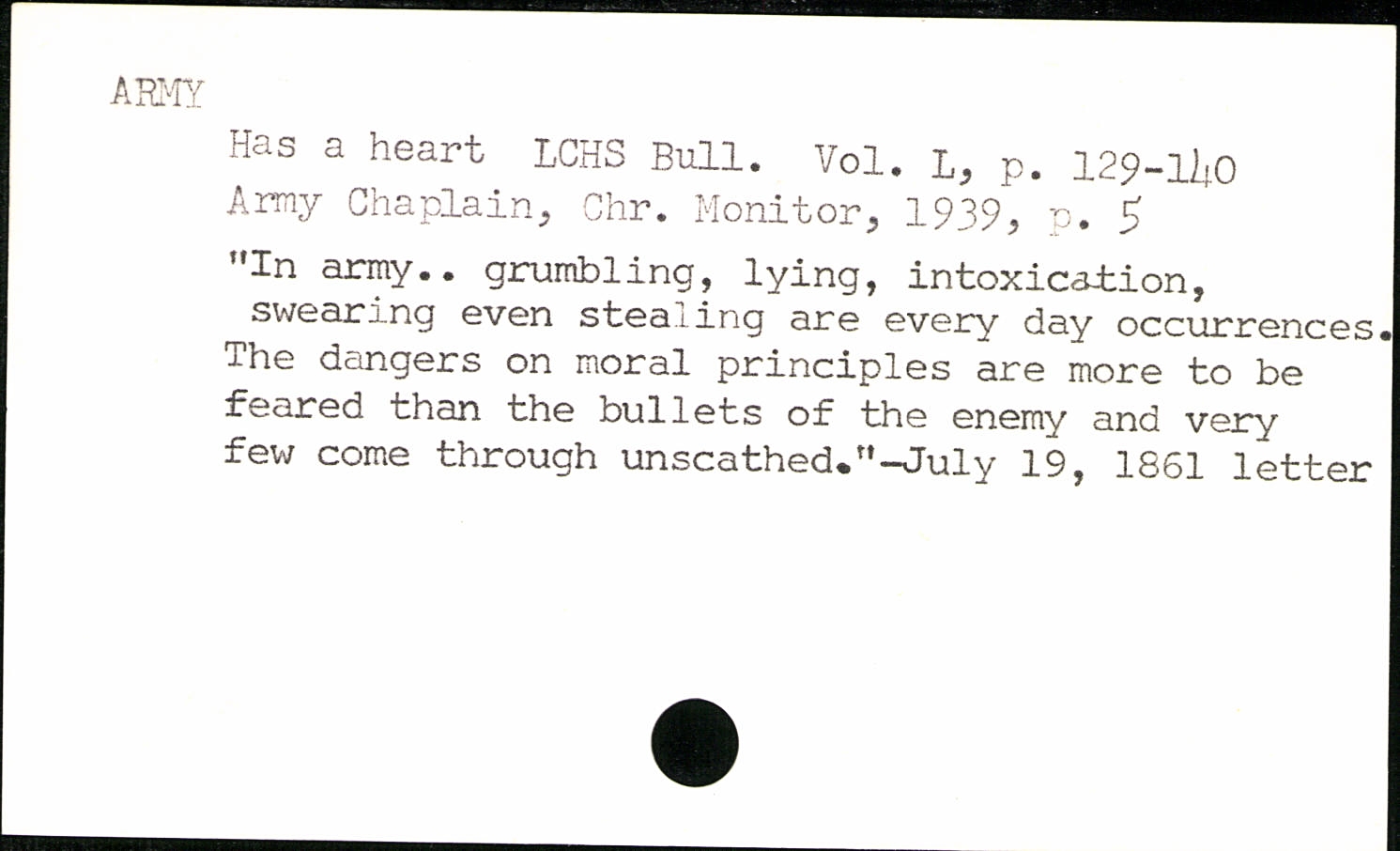 ARMY

Has a heart LCHS Bull. Vol. L, p. 129-140
Army Chaplain, Chr. Monitor, 1939, p. 5

"In army.. grumbling, lying, intoxication, swearing even stealing are every day occurrences. The dangers on moral principles are more to be feared than the bullets of the enemy and very few come through unscathed."-July 19, 1861 letter